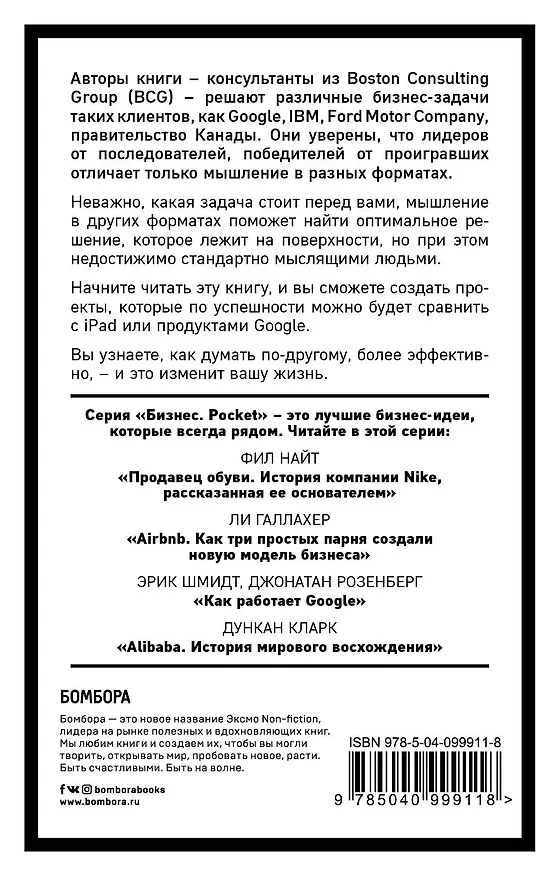 Авторы книги – консультанты из Boston Consulting Group (BCG) – решают различные бизнес-задачи таких клиентов, как Google, IBM, Ford Motor Company, правительство Канады. Они уверены, что лидеров от последователей, победителей от проигравших отличает только мышление в разных форматах.

Неважно, какая задача стоит перед вами, мышление в других форматах поможет найти оптимальное решение, которое лежит на поверхности, но при этом недостижимо стандартно мыслящими людьми.

Начните читать эту книгу, и вы сможете создать проекты, которые по успешности можно будет сравнить с iPad или продуктами Google.

Вы узнаете, как думать по-другому, более эффективно, – и это изменит вашу жизнь.

Серия «Бизнес. Pocket» – это лучшие бизнес-идеи, которые всегда рядом. Читайте в этой серии:

ФИЛ НАЙТ
«Продавец обуви. История компании Nike, рассказанная ее основателем»

ЛИ ГАЛЛАХЕР
«Airbnb. Как три простых парня создали новую модель бизнеса»

ЭРИК ШМИДТ, ДЖОНАТАН РОЗЕНБЕРГ
«Как работает Google»

ДУНКАН КЛАРК
«Alibaba. История мирового восхождения»

БОМБОРА

Бомбора — это новое название Эксмо Non-fiction, лидера на рынке полезных и вдохновляющих книг. Мы любим книги и создаем их, чтобы вы могли творить, открывать мир, пробовать новое, расти. Быть счастливыми. Быть на волне.

bomborabooks
www.bombora.ru

ISBN 978-5-04-099911-8

9 785040 999118 >